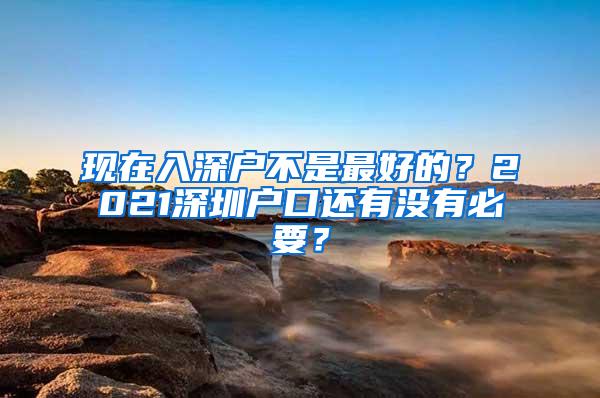 现在入深户不是最好的？2021深圳户口还有没有必要？